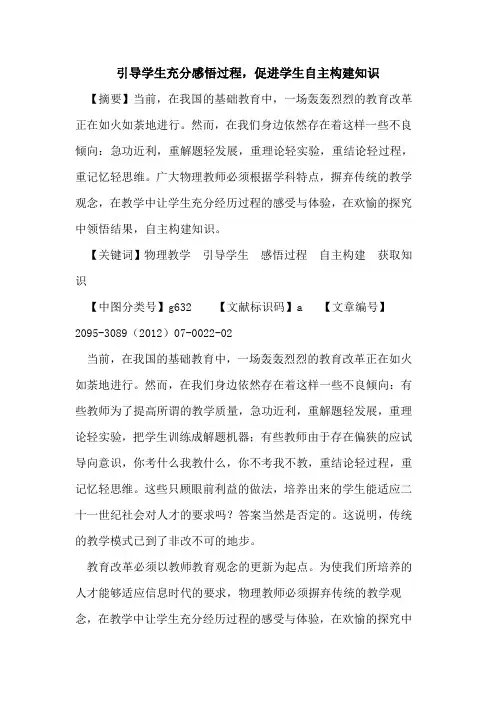 引导学生充分感悟过程，促进学生自主构建知识

【摘要】当前，在我国的基础教育中，一场轰轰烈烈的教育改革正在如火如荼地进行。然而，在我们身边依然存在着这样一些不良倾向：急功近利，重解题轻发展，重理论轻实验，重结论轻过程，重记忆轻思维。广大物理教师必须根据学科特点，摒弃传统的教学观念，在教学中让学生充分经历过程的感受与体验，在欢愉的探究中领悟结果，自主构建知识。

【关键词】物理教学　引导学生　感悟过程　自主构建　获取知识

【中图分类号】g632　　【文献标识码】a　　【文章编号】2095-3089（2012）07-0022-02

当前，在我国的基础教育中，一场轰轰烈烈的教育改革正在如火如荼地进行。然而，在我们身边依然存在着这样一些不良倾向：有些教师为了提高所谓的教学质量，急功近利，重解题轻发展，重理论轻实验，把学生训练成解题机器；有些教师由于存在偏狭的应试导向意识，你考什么我教什么，你不考我不教，重结论轻过程，重记忆轻思维。这些只顾眼前利益的做法，培养出来的学生能适应二十一世纪社会对人才的要求吗？答案当然是否定的。这说明，传统的教学模式已到了非改不可的地步。

教育改革必须以教师教育观念的更新为起点。为使我们所培养的人才能够适应信息时代的要求，物理教师必须摒弃传统的教学观念，在教学中让学生充分经历过程的感受与体验，在欢愉的探究中